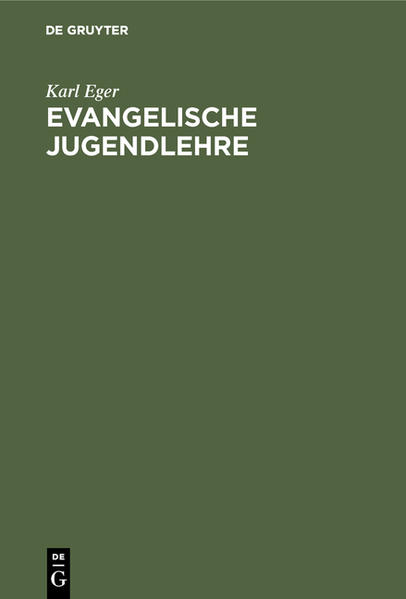 DE GRUYTER

Karl Eger

EVANGELISCHE JUGENDLEHRE

DE
G